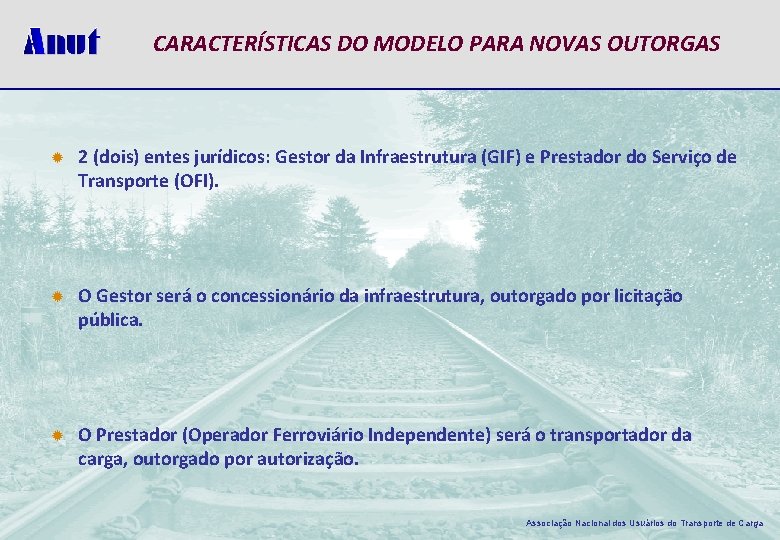 Anut

CARACTERÍSTICAS DO MODELO PARA NOVAS OUTORGAS

2 (dois) entes jurídicos: Gestor da Infraestrutura (GIF) e Prestador do Serviço de Transporte (OFI).

O Gestor será o concessionário da infraestrutura, outorgado por licitação pública.

O Prestador (Operador Ferroviário Independente) será o transportador da carga, outorgado por autorização.

Associação Nacional dos Usuários do Transporte de Carga